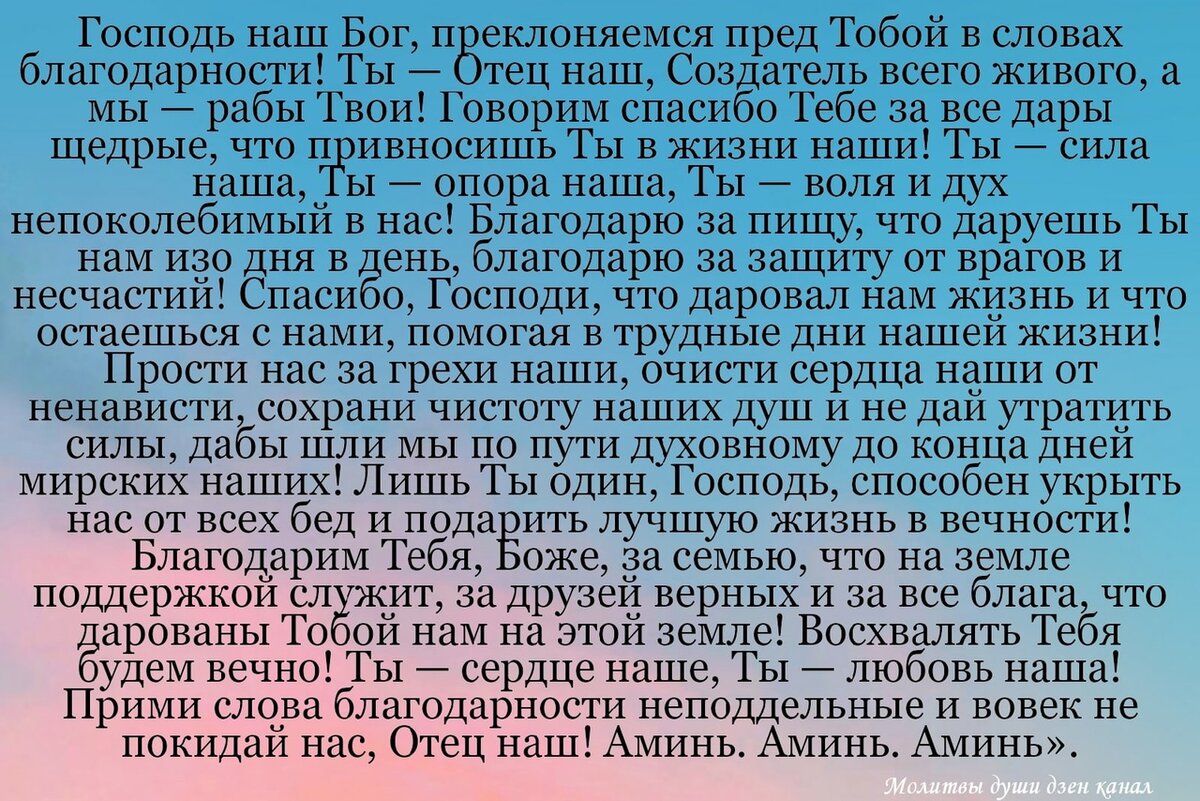 Господь наш Бог, преклоняемся пред Тобой в словах благодарности! Ты — Отец наш, Создатель всего живого, а мы — рабы Твои! Говорим спасибо Тебе за все дары щедрые, что привносишь Ты в жизни наши! Ты — сила наша, Ты — опора наша, Ты — воля и дух непоколебимый в нас! Благодарю за пищу, что даруешь Ты нам изо дня в день, благодарю за защиту от врагов и несчастий! Спасибо, Господи, что даровал нам жизнь и что остаешься с нами, помогая в трудные дни нашей жизни! Прости нас за грехи наши, очисти сердца наши от ненависти, сохрани чистоту наших душ и не дай утратить силы, дабы шли мы по пути духовному до конца дней мирских наших! Лишь Ты один, Господь, способен укрыть нас от всех бед и подарить лучшую жизнь в вечности! Благодарим Тебя, Боже, за семью, что на земле поддержкой служит, за друзей верных и за все блага, что дарованы Тобой нам на этой земле! Восхвалять Тебя будем вечно! Ты — сердце наше, Ты — любовь наша! Прими слова благодарности неподдельные и вовек не покидай нас, Отец наш! Аминь. Аминь. Аминь».

Молитвы души дзен канал